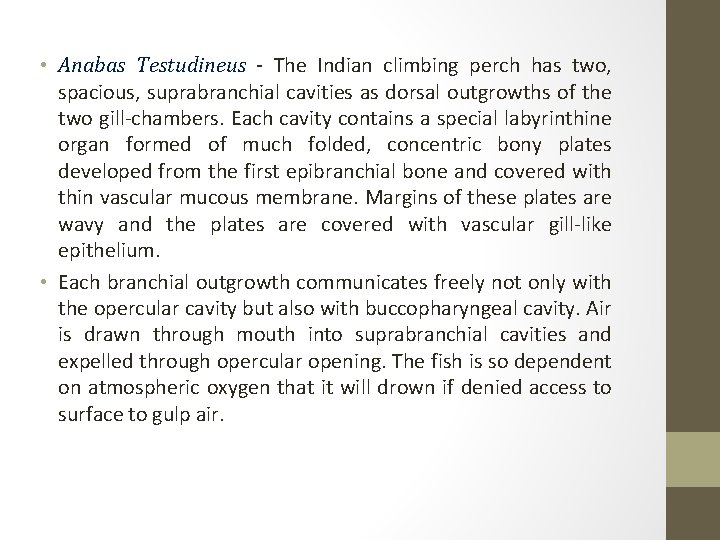 • Anabas Testudineus - The Indian climbing perch has two, spacious, suprabranchial cavities as dorsal outgrowths of the two gill-chambers. Each cavity contains a special labyrinthine organ formed of much folded, concentric bony plates developed from the first epibranchial bone and covered with thin vascular mucous membrane. Margins of these plates are wavy and the plates are covered with vascular gill-like epithelium.

• Each branchial outgrowth communicates freely not only with the opercular cavity but also with buccopharyngeal cavity. Air is drawn through mouth into suprabranchial cavities and expelled through opercular opening. The fish is so dependent on atmospheric oxygen that it will drown if denied access to surface to gulp air.